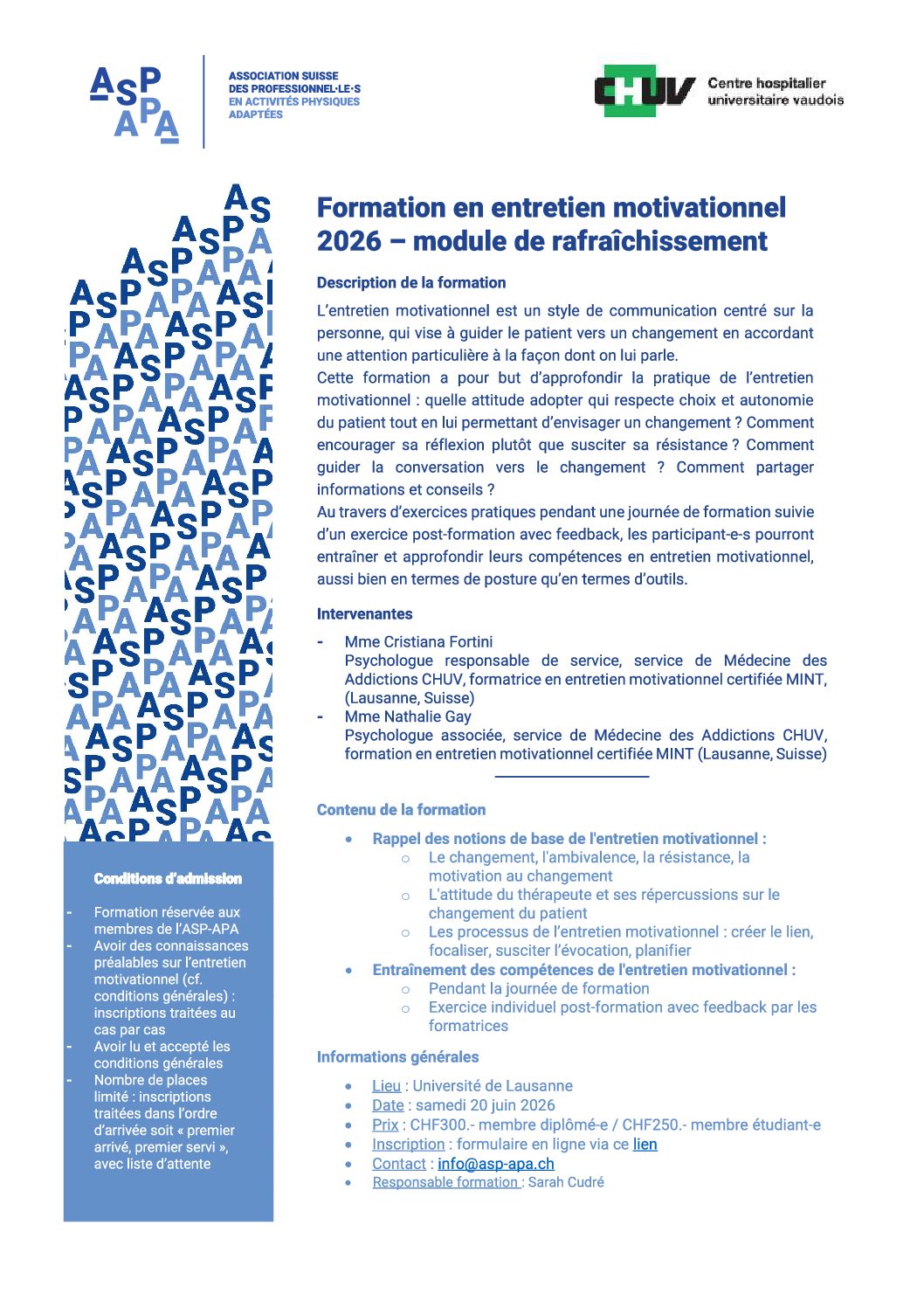 ASP APA

ASSOCIATION SUISSE
DES PROFESSIONNEL·LE·S
EN ACTIVITÉS PHYSIQUES
ADAPTÉES

CHUV Centre hospitalier universitaire vaudois

Formation en entretien motivationnel 2026 – module de rafraîchissement

Description de la formation

L'entretien motivationnel est un style de communication centré sur la personne, qui vise à guider le patient vers un changement en accordant une attention particulière à la façon dont on lui parle.
Cette formation a pour but d'approfondir la pratique de l'entretien motivationnel : quelle attitude adopter qui respecte choix et autonomie du patient tout en lui permettant d'envisager un changement ? Comment encourager sa réflexion plutôt que susciter sa résistance ? Comment guider la conversation vers le changement ? Comment partager informations et conseils ?
Au travers d'exercices pratiques pendant une journée de formation suivie d'un exercice post-formation avec feedback, les participant-e-s pourront entraîner et approfondir leurs compétences en entretien motivationnel, aussi bien en termes de posture qu'en termes d'outils.

Intervenantes

- Mme Cristiana Fortini
Psychologue responsable de service, service de Médecine des Addictions CHUV, formatrice en entretien motivationnel certifiée MINT, (Lausanne, Suisse)
- Mme Nathalie Gay
Psychologue associée, service de Médecine des Addictions CHUV, formation en entretien motivationnel certifiée MINT (Lausanne, Suisse)

Contenu de la formation

• Rappel des notions de base de l'entretien motivationnel :
  ○ Le changement, l'ambivalence, la résistance, la motivation au changement
  ○ L'attitude du thérapeute et ses répercussions sur le changement du patient
  ○ Les processus de l'entretien motivationnel : créer le lien, focaliser, susciter l'évocation, planifier
• Entraînement des compétences de l'entretien motivationnel :
  ○ Pendant la journée de formation
  ○ Exercice individuel post-formation avec feedback par les formatrices

Informations générales

• Lieu : Université de Lausanne
• Date : samedi 20 juin 2026
• Prix : CHF300.- membre diplômé-e / CHF250.- membre étudiant-e
• Inscription : formulaire en ligne via ce lien
• Contact : info@asp-apa.ch
• Responsable formation : Sarah Cudré

Conditions d'admission

- Formation réservée aux membres de l'ASP-APA
- Avoir des connaissances préalables sur l'entretien motivationnel (cf. conditions générales) : inscriptions traitées au cas par cas
- Avoir lu et accepté les conditions générales
- Nombre de places limité : inscriptions traitées dans l'ordre d'arrivée soit « premier arrivé, premier servi », avec liste d'attente